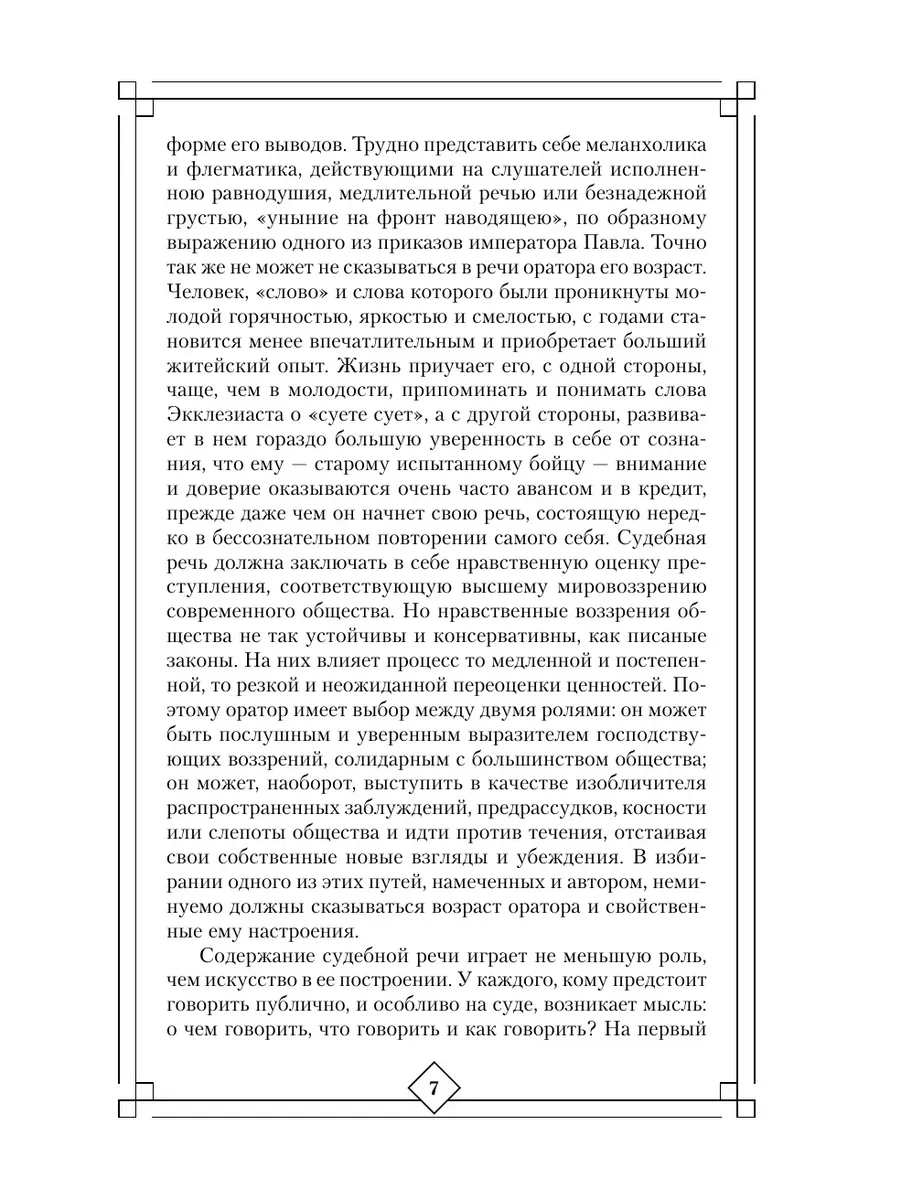 форме его выводов. Трудно представить себе меланхолика и флегматика, действующими на слушателей исполненною равнодушия, медлительной речью или безнадежной грустью, «уныние на фронт наводящею», по образному выражению одного из приказов императора Павла. Точно так же не может не сказываться в речи оратора его возраст. Человек, «слово» и слова которого были проникнуты молодой горячностью, яркостью и смелостью, с годами становится менее впечатлительным и приобретает больший житейский опыт. Жизнь приучает его, с одной стороны, чаще, чем в молодости, припоминать и понимать слова Экклезиаста о «суете сует», а с другой стороны, развивает в нем гораздо большую уверенность в себе от сознания, что ему — старому испытанному бойцу — внимание и доверие оказываются очень часто авансом и в кредит, прежде даже чем он начнет свою речь, состоящую нередко в бессознательном повторении самого себя. Судебная речь должна заключать в себе нравственную оценку преступления, соответствующую высшему мировоззрению современного общества. Но нравственные воззрения общества не так устойчивы и консервативны, как писаные законы. На них влияет процесс то медленной и постепенной, то резкой и неожиданной переоценки ценностей. Поэтому оратор имеет выбор между двумя ролями: он может быть послушным и уверенным выразителем господствующих воззрений, солидарным с большинством общества; он может, наоборот, выступить в качестве изобличителя распространенных заблуждений, предрассудков, косности или слепоты общества и идти против течения, отстаивая свои собственные новые взгляды и убеждения. В избирании одного из этих путей, намеченных и автором, неминуемо должны сказываться возраст оратора и свойственные ему настроения.

Содержание судебной речи играет не меньшую роль, чем искусство в ее построении. У каждого, кому предстоит говорить публично, и особливо на суде, возникает мысль: о чем говорить, что говорить и как говорить? На первый

7